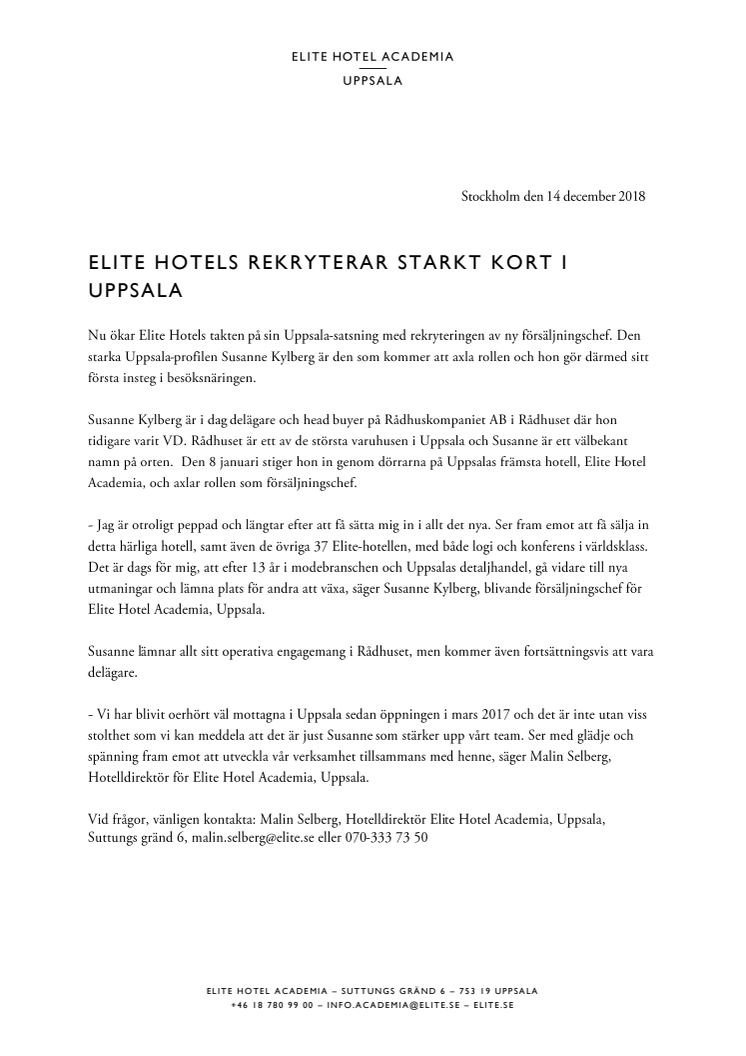 ELITE HOTEL ACADEMIA
UPPSALA

Stockholm den 14 december 2018

ELITE HOTELS REKRYTERAR STARKT KORT I UPPSALA

Nu ökar Elite Hotels takten på sin Uppsala-satsning med rekryteringen av ny försäljningschef. Den starka Uppsala-profilen Susanne Kylberg är den som kommer att axla rollen och hon gör därmed sitt första insteg i besöksnäringen.

Susanne Kylberg är i dag delägare och head buyer på Rådhuskompaniet AB i Rådhuset där hon tidigare varit VD. Rådhuset är ett av de största varuhusen i Uppsala och Susanne är ett välbekant namn på orten. Den 8 januari stiger hon in genom dörrarna på Uppsalas främsta hotell, Elite Hotel Academia, och axlar rollen som försäljningschef.

- Jag är otroligt peppad och längtar efter att få sätta mig in i allt det nya. Ser fram emot att få sälja in detta härliga hotell, samt även de övriga 37 Elite-hotellen, med både logi och konferens i världsklass. Det är dags för mig, att efter 13 år i modebranschen och Uppsalas detaljhandel, gå vidare till nya utmaningar och lämna plats för andra att växa, säger Susanne Kylberg, blivande försäljningschef för Elite Hotel Academia, Uppsala.

Susanne lämnar allt sitt operativa engagemang i Rådhuset, men kommer även fortsättningsvis att vara delägare.

- Vi har blivit oerhört väl mottagna i Uppsala sedan öppningen i mars 2017 och det är inte utan viss stolthet som vi kan meddela att det är just Susanne som stärker upp vårt team. Ser med glädje och spänning fram emot att utveckla vår verksamhet tillsammans med henne, säger Malin Selberg, Hotelldirektör för Elite Hotel Academia, Uppsala.

Vid frågor, vänligen kontakta: Malin Selberg, Hotelldirektör Elite Hotel Academia, Uppsala, Suttungs gränd 6, malin.selberg@elite.se eller 070-333 73 50

ELITE HOTEL ACADEMIA – SUTTUNGS GRÄND 6 – 753 19 UPPSALA
+46 18 780 99 00 – INFO.ACADEMIA@ELITE.SE – ELITE.SE